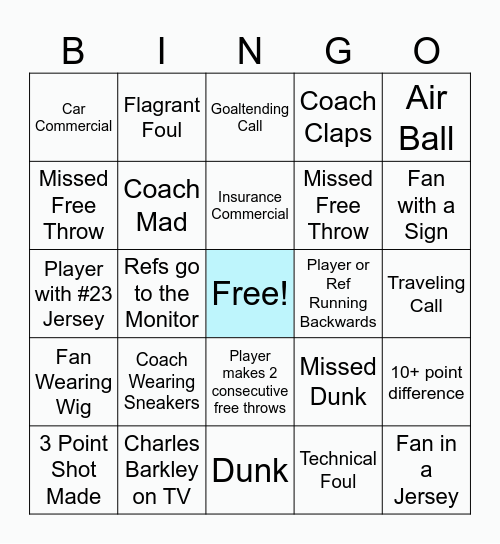 | B | I | N | G | O |
|---|---|---|---|---|
| Car Commercial | Flagrant Foul | Goaltending Call | Coach Claps | Air Ball |
| Missed Free Throw | Coach Mad | Insurance Commercial | Missed Free Throw | Fan with a Sign |
| Player with #23 Jersey | Refs go to the Monitor | Free! | Player or Ref Running Backwards | Traveling Call |
| Fan Wearing Wig | Coach Wearing Sneakers | Player makes 2 consecutive free throws | Missed Dunk | 10+ point difference |
| 3 Point Shot Made | Charles Barkley on TV | Dunk | Technical Foul | Fan in a Jersey |